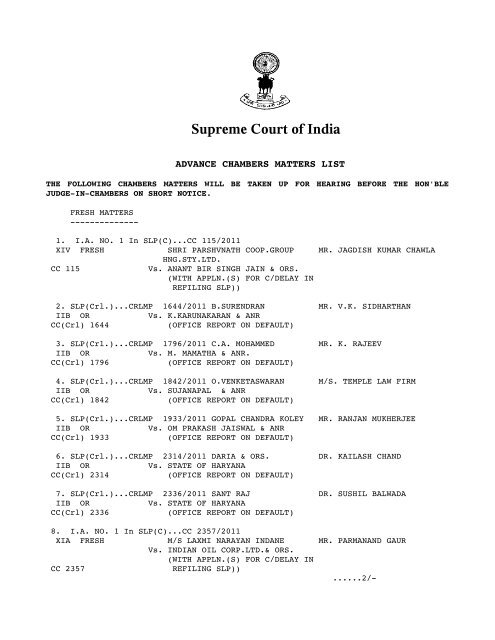 Supreme Court of India

ADVANCE CHAMBERS MATTERS LIST

THE FOLLOWING CHAMBERS MATTERS WILL BE TAKEN UP FOR HEARING BEFORE THE HON'BLE JUDGE-IN-CHAMBERS ON SHORT NOTICE.

FRESH MATTERS
--------------

1. I.A. NO. 1 In SLP(C)...CC 115/2011
XIV FRESH SHRI PARSHVNATH COOP.GROUP HNG.STY.LTD. MR. JAGDISH KUMAR CHAWLA
CC 115 Vs. ANANT BIR SINGH JAIN & ORS.
(WITH APPLN.(S) FOR C/DELAY IN REFILING SLP))

2. SLP(Crl.)...CRLMP 1644/2011 B.SURENDRAN MR. V.K. SIDHARTHAN
IIB OR Vs. K.KARUNAKARAN & ANR
CC(Crl) 1644 (OFFICE REPORT ON DEFAULT)

3. SLP(Crl.)...CRLMP 1796/2011 C.A. MOHAMMED MR. K. RAJEEV
IIB OR Vs. M. MAMATHA & ANR.
CC(Crl) 1796 (OFFICE REPORT ON DEFAULT)

4. SLP(Crl.)...CRLMP 1842/2011 O.VENKETASWARAN M/S. TEMPLE LAW FIRM
IIB OR Vs. SUJANAPAL & ANR
CC(Crl) 1842 (OFFICE REPORT ON DEFAULT)

5. SLP(Crl.)...CRLMP 1933/2011 GOPAL CHANDRA KOLEY MR. RANJAN MUKHERJEE
IIB OR Vs. OM PRAKASH JAISWAL & ANR
CC(Crl) 1933 (OFFICE REPORT ON DEFAULT)

6. SLP(Crl.)...CRLMP 2314/2011 DARIA & ORS. DR. KAILASH CHAND
IIB OR Vs. STATE OF HARYANA
CC(Crl) 2314 (OFFICE REPORT ON DEFAULT)

7. SLP(Crl.)...CRLMP 2336/2011 SANT RAJ DR. SUSHIL BALWADA
IIB OR Vs. STATE OF HARYANA
CC(Crl) 2336 (OFFICE REPORT ON DEFAULT)

8. I.A. NO. 1 In SLP(C)...CC 2357/2011
XIA FRESH M/S LAXMI NARAYAN INDANE MR. PARMANAND GAUR
Vs. INDIAN OIL CORP.LTD.& ORS.
(WITH APPLN.(S) FOR C/DELAY IN
CC 2357 REFILING SLP))

......2/-